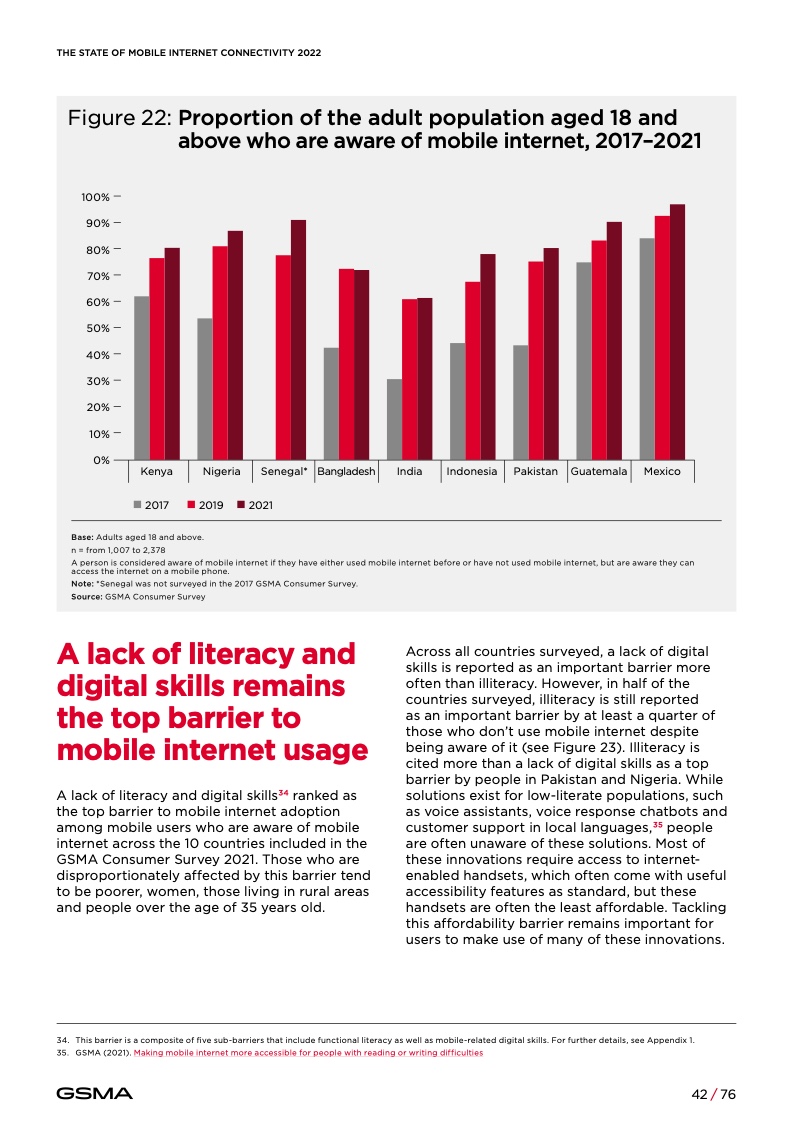 THE STATE OF MOBILE INTERNET CONNECTIVITY 2022

Figure 22: Proportion of the adult population aged 18 and above who are aware of mobile internet, 2017–2021

100%
90%
80%
70%
60%
50%
40%
30%
20%
10%
0%

Kenya Nigeria Senegal* Bangladesh India Indonesia Pakistan Guatemala Mexico

2017 2019 2021

Base: Adults aged 18 and above.
n = from 1,007 to 2,378
A person is considered aware of mobile internet if they have either used mobile internet before or have not used mobile internet, but are aware they can access the internet on a mobile phone.
Note: *Senegal was not surveyed in the 2017 GSMA Consumer Survey.
Source: GSMA Consumer Survey

A lack of literacy and digital skills remains the top barrier to mobile internet usage

A lack of literacy and digital skills$^{34}$ ranked as the top barrier to mobile internet adoption among mobile users who are aware of mobile internet across the 10 countries included in the GSMA Consumer Survey 2021. Those who are disproportionately affected by this barrier tend to be poorer, women, those living in rural areas and people over the age of 35 years old.

Across all countries surveyed, a lack of digital skills is reported as an important barrier more often than illiteracy. However, in half of the countries surveyed, illiteracy is still reported as an important barrier by at least a quarter of those who don't use mobile internet despite being aware of it (see Figure 23). Illiteracy is cited more than a lack of digital skills as a top barrier by people in Pakistan and Nigeria. While solutions exist for low-literate populations, such as voice assistants, voice response chatbots and customer support in local languages,$^{35}$ people are often unaware of these solutions. Most of these innovations require access to internet-enabled handsets, which often come with useful accessibility features as standard, but these handsets are often the least affordable. Tackling this affordability barrier remains important for users to make use of many of these innovations.

34. This barrier is a composite of five sub-barriers that include functional literacy as well as mobile-related digital skills. For further details, see Appendix 1.
35. GSMA (2021). Making mobile internet more accessible for people with reading or writing difficulties

GSMA

42 / 76